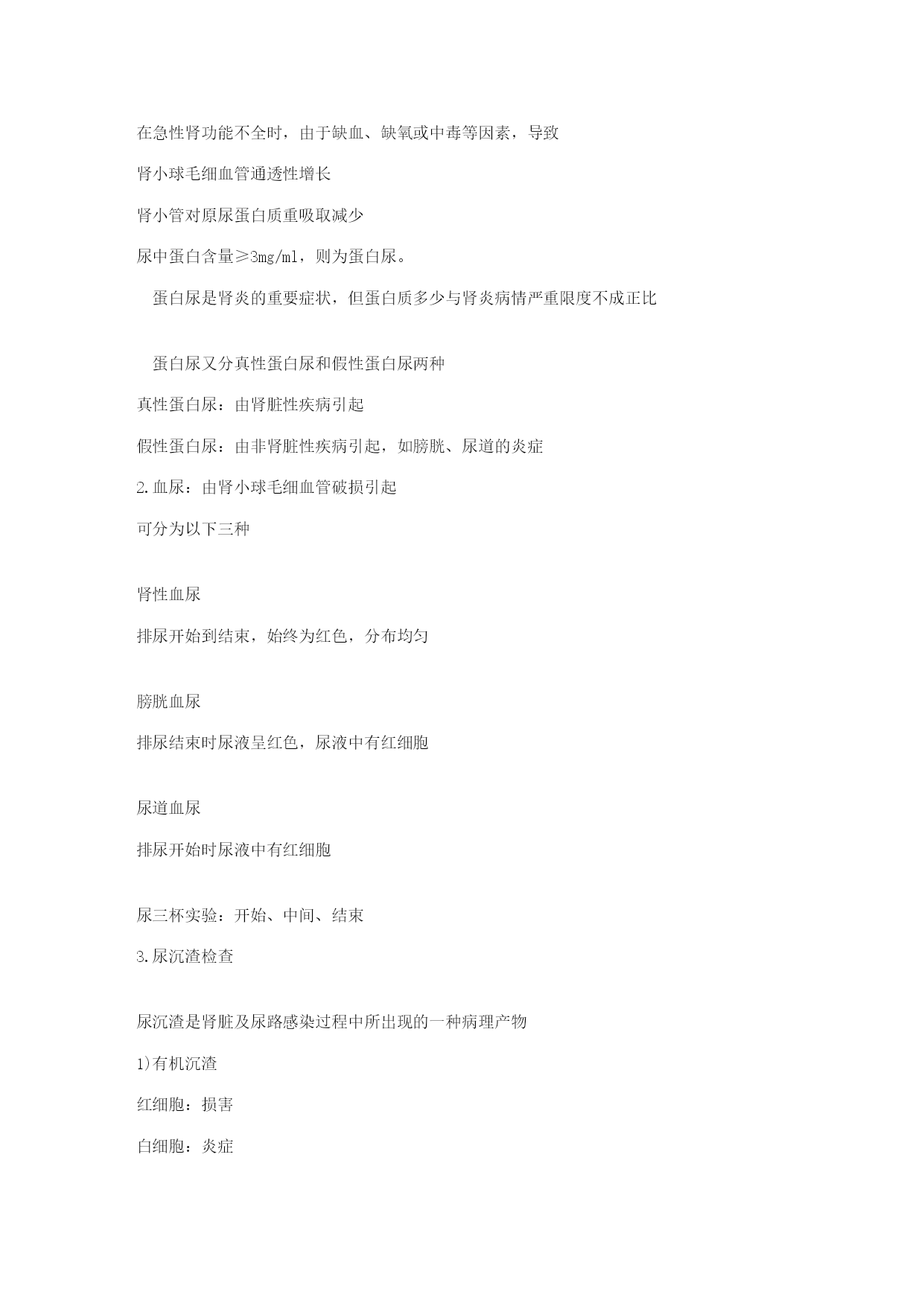 在急性肾功能不全时，由于缺血、缺氧或中毒等因素，导致

肾小球毛细血管通透性增长

肾小管对原尿蛋白质重吸取减少

尿中蛋白含量≥3mg/ml，则为蛋白尿。

蛋白尿是肾炎的重要症状，但蛋白质多少与肾炎病情严重限度不成正比

蛋白尿又分真性蛋白尿和假性蛋白尿两种

真性蛋白尿：由肾脏性疾病引起

假性蛋白尿：由非肾脏性疾病引起，如膀胱、尿道的炎症

2.血尿：由肾小球毛细血管破损引起

可分为以下三种

肾性血尿

排尿开始到结束，始终为红色，分布均匀

膀胱血尿

排尿结束时尿液呈红色，尿液中有红细胞

尿道血尿

排尿开始时尿液中有红细胞

尿三杯实验：开始、中间、结束

3.尿沉渣检查

尿沉渣是肾脏及尿路感染过程中所出现的一种病理产物

1)有机沉渣

红细胞：损害

白细胞：炎症